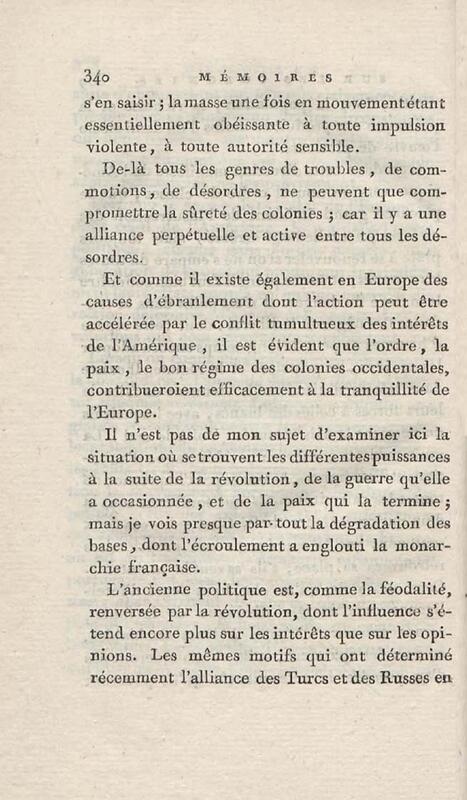 340 MÉMOIRES

s'en saisir ; la masse une fois en mouvement étant essentiellement obéissante à toute impulsion violente, à toute autorité sensible.

De-là tous les genres de troubles, de commotions, de désordres, ne peuvent que compromettre la sûreté des colonies ; car il y a une alliance perpétuelle et active entre tous les désordres.

Et comme il existe également en Europe des causes d'ébranlement dont l'action peut être accélérée par le conflit tumultueux des intérêts de l'Amérique, il est évident que l'ordre, la paix, le bon régime des colonies occidentales, contribueroient efficacement à la tranquillité de l'Europe.

Il n'est pas de mon sujet d'examiner ici la situation où se trouvent les différentes puissances à la suite de la révolution, de la guerre qu'elle a occasionnée, et de la paix qui la termine ; mais je vois presque par-tout la dégradation des bases, dont l'écroulement a englouti la monarchie française.

L'ancienne politique est, comme la féodalité, renversée par la révolution, dont l'influence s'étend encore plus sur les intérêts que sur les opinions. Les mêmes motifs qui ont déterminé récemment l'alliance des Turcs et des Russes en